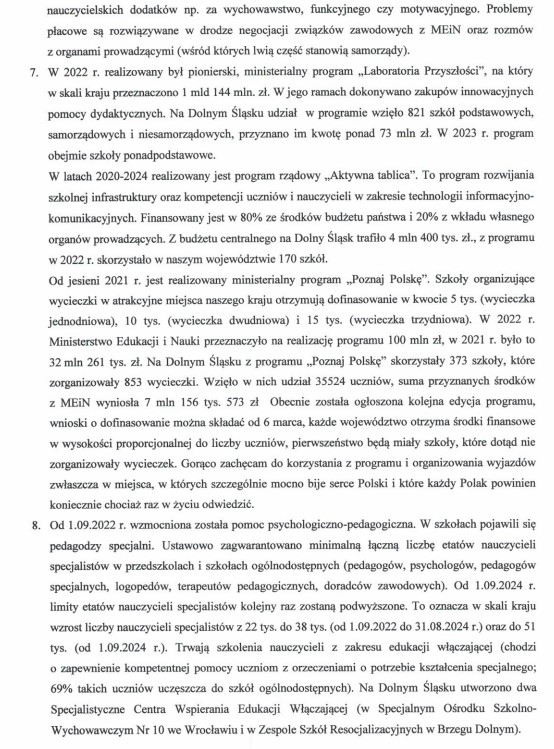 nauczycielskich dodatków np. za wychowawstwo, funkcyjnego czy motywacyjnego. Problemy płacowe są rozwiązywane w drodze negocjacji związków zawodowych z MEiN oraz rozmów z organami prowadzącymi (wśród których lwią część stanowią samorządy).

7. W 2022 r. realizowany był pionierski, ministerialny program „Laboratoria Przyszłości", na który w skali kraju przeznaczono 1 mld 144 mln. zł. W jego ramach dokonywano zakupów innowacyjnych pomocy dydaktycznych. Na Dolnym Śląsku udział w programie wzięło 821 szkół podstawowych, samorządowych i niesamorządowych, przyznano im kwotę ponad 73 mln zł. W 2023 r. program obejmie szkoły ponadpodstawowe.
W latach 2020-2024 realizowany jest program rządowy „Aktywna tablica". To program rozwijania szkolnej infrastruktury oraz kompetencji uczniów i nauczycieli w zakresie technologii informacyjno-komunikacyjnych. Finansowany jest w 80% ze środków budżetu państwa i 20% z wkładu własnego organów prowadzących. Z budżetu centralnego na Dolny Śląsk trafiło 4 mln 400 tys. zł., z programu w 2022 r. skorzystało w naszym województwie 170 szkół.
Od jesieni 2021 r. jest realizowany ministerialny program „Poznaj Polskę". Szkoły organizujące wycieczki w atrakcyjne miejsca naszego kraju otrzymują dofinasowanie w kwocie 5 tys. (wycieczka jednodniowa), 10 tys. (wycieczka dwudniowa) i 15 tys. (wycieczka trzydniowa). W 2022 r. Ministerstwo Edukacji i Nauki przeznaczyło na realizację programu 100 mln zł, w 2021 r. było to 32 mln 261 tys. zł. Na Dolnym Śląsku z programu „Poznaj Polskę" skorzystały 373 szkoły, które zorganizowały 853 wycieczki. Wzięło w nich udział 35524 uczniów, suma przyznanych środków z MEiN wyniosła 7 mln 156 tys. 573 zł Obecnie została ogłoszona kolejna edycja programu, wnioski o dofinasowanie można składać od 6 marca, każde województwo otrzyma środki finansowe w wysokości proporcjonalnej do liczby uczniów, pierwszeństwo będą miały szkoły, które dotąd nie zorganizowały wycieczek. Gorąco zachęcam do korzystania z programu i organizowania wyjazdów zwłaszcza w miejsca, w których szczególnie mocno bije serce Polski i które każdy Polak powinien koniecznie chociaż raz w życiu odwiedzić.

8. Od 1.09.2022 r. wzmocniona została pomoc psychologiczno-pedagogiczna. W szkołach pojawili się pedagodzy specjalni. Ustawowo zagwarantowano minimalną łączną liczbę etatów nauczycieli specjalistów w przedszkolach i szkołach ogólnodostępnych (pedagogów, psychologów, pedagogów specjalnych, logopedów, terapeutów pedagogicznych, doradców zawodowych). Od 1.09.2024 r. limity etatów nauczycieli specjalistów kolejny raz zostaną podwyższone. To oznacza w skali kraju wzrost liczby nauczycieli specjalistów z 22 tys. do 38 tys. (od 1.09.2022 do 31.08.2024 r.) oraz do 51 tys. (od 1.09.2024 r.). Trwają szkolenia nauczycieli z zakresu edukacji włączającej (chodzi o zapewnienie kompetentnej pomocy uczniom z orzeczeniami o potrzebie kształcenia specjalnego; 69% takich uczniów uczęszcza do szkół ogólnodostępnych). Na Dolnym Śląsku utworzono dwa Specjalistyczne Centra Wspierania Edukacji Włączającej (w Specjalnym Ośrodku Szkolno-Wychowawczym Nr 10 we Wrocławiu i w Zespole Szkół Resocjalizacyjnych w Brzegu Dolnym).